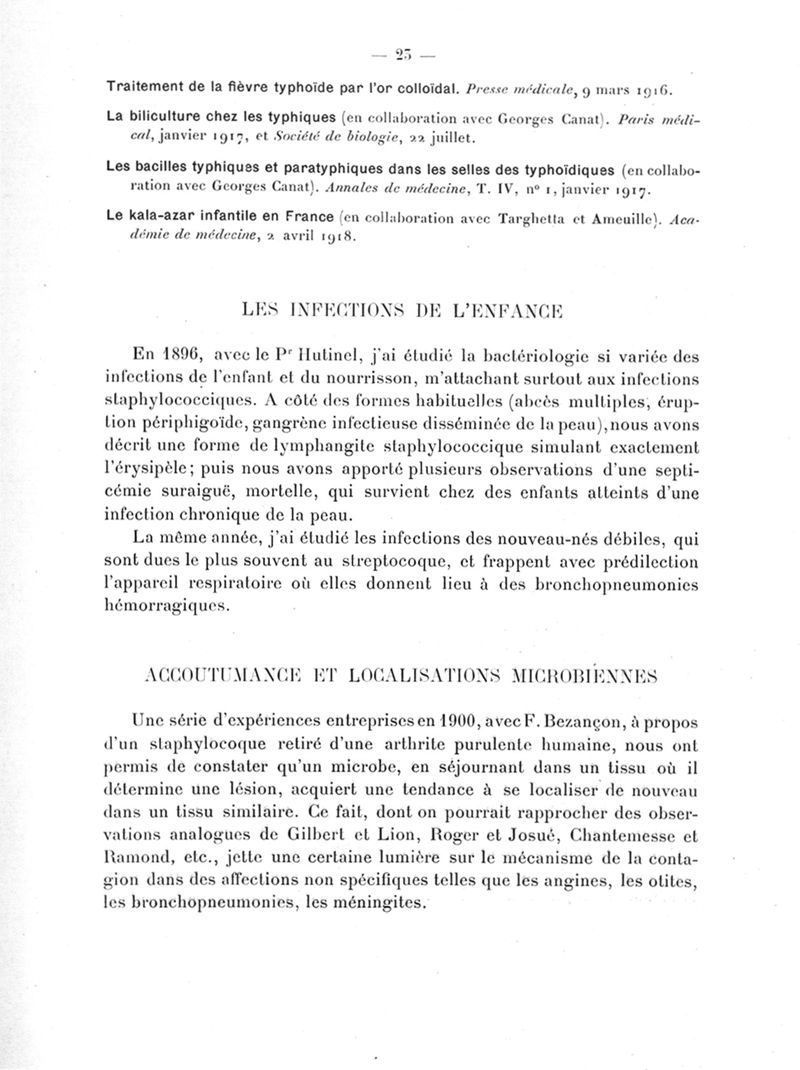 — 25 —

Traitement de la fièvre typhoïde par l'or colloïdal. Presse médicale, 9 mars 1916.

La biliculture chez les typhiques (en collaboration avec Georges Canat). Paris médical, janvier 1917, et Société de biologie, 22 juillet.

Les bacilles typhiques et paratyphiques dans les selles des typhoïdiques (en collaboration avec Georges Canat). Annales de médecine, T. IV, n° 1, janvier 1917.

Le kala-azar infantile en France (en collaboration avec Targhetta et Ameuille). Académie de médecine, 2 avril 1918.

LES INFECTIONS DE L'ENFANCE

En 1896, avec le Pr Hutinel, j'ai étudié la bactériologie si variée des infections de l'enfant et du nourrisson, m'attachant surtout aux infections staphylococciques. A côté des formes habituelles (abcès multiples, éruption périphigoïde, gangrène infectieuse disséminée de la peau), nous avons décrit une forme de lymphangite staphylococcique simulant exactement l'érysipèle; puis nous avons apporté plusieurs observations d'une septicémie suraiguë, mortelle, qui survient chez des enfants atteints d'une infection chronique de la peau.

La même année, j'ai étudié les infections des nouveau-nés débiles, qui sont dues le plus souvent au streptocoque, et frappent avec prédilection l'appareil respiratoire où elles donnent lieu à des bronchopneumonies hémorragiques.

ACCOUTUMANCE ET LOCALISATIONS MICROBIENNES

Une série d'expériences entreprises en 1900, avec F. Bezançon, à propos d'un staphylocoque retiré d'une arthrite purulente humaine, nous ont permis de constater qu'un microbe, en séjournant dans un tissu où il détermine une lésion, acquiert une tendance à se localiser de nouveau dans un tissu similaire. Ce fait, dont on pourrait rapprocher des observations analogues de Gilbert et Lion, Roger et Josué, Chantemesse et Ramond, etc., jette une certaine lumière sur le mécanisme de la contagion dans des affections non spécifiques telles que les angines, les otites, les bronchopneumonies, les méningites.